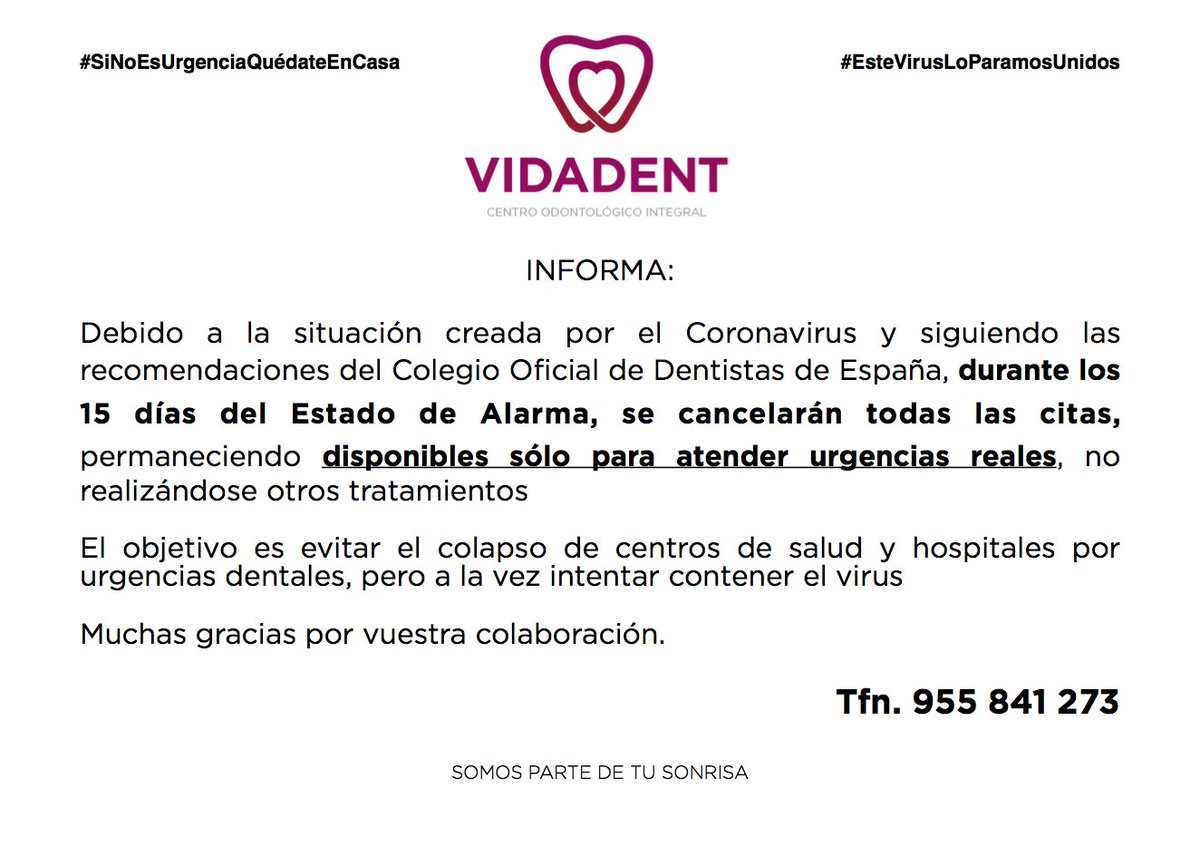 #SiNoEsUrgenciaQuédateEnCasa

VIDADENT
CENTRO ODONTOLÓGICO INTEGRAL

#EsteVirusLoParamosUnidos

INFORMA:

Debido a la situación creada por el Coronavirus y siguiendo las recomendaciones del Colegio Oficial de Dentistas de España, durante los 15 días del Estado de Alarma, se cancelarán todas las citas, permaneciendo disponibles sólo para atender urgencias reales, no realizándose otros tratamientos

El objetivo es evitar el colapso de centros de salud y hospitales por urgencias dentales, pero a la vez intentar contener el virus

Muchas gracias por vuestra colaboración.

Tfn. 955 841 273

SOMOS PARTE DE TU SONRISA